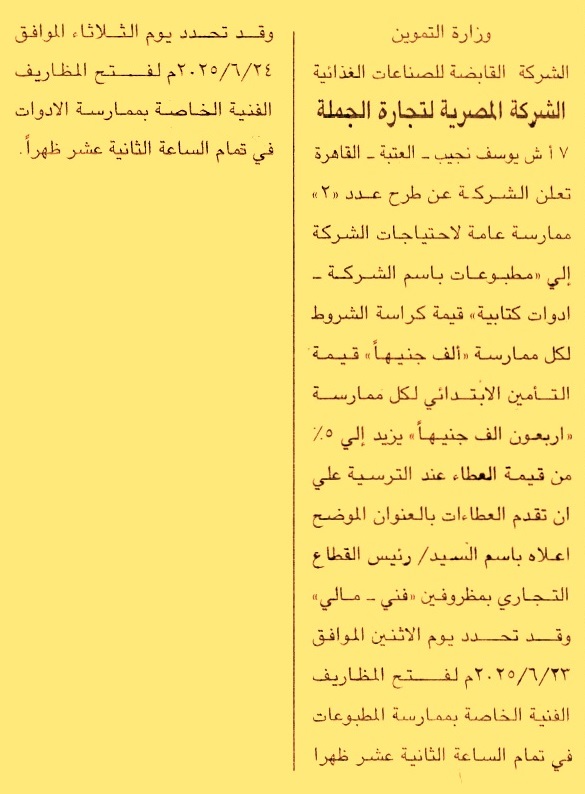 وزارة التموين

الشركة القابضة للصناعات الغذائية

الشركة المصرية لتجارة الجملة

١٧ أ ش يوسف نجيب ـ العتبة ـ القاهرة

تعلن الشركة عن طرح عدد «٢» ممارسة عامة لاحتياجات الشركة إلي «مطبوعات باسم الشركة ـ ادوات كتابية» قيمة كراسة الشروط لكل ممارسة «ألف جنيهاً» قيمة التأمين الابتدائي لكل ممارسة «اربعون الف جنيهاً» يزيد إلي ٥٪ من قيمة العطاء عند الترسية علي ان تقدم العطاءات بالعنوان الموضح اعلاه باسم السيد/ رئيس القطاع التجاري بمظروفين «فني ـ مالي» وقد تحدد يوم الاثنين الموافق ٢٠٢٥/٦/٢٣م لفتح المظاريف الفنية الخاصة بممارسة المطبوعات في تمام الساعة الثانية عشر ظهرا

وقد تحدد يوم الثلاثاء الموافق ٢٠٢٥/٦/٢٤م لفتح المظاريف الفنية الخاصة بممارسة الادوات في تمام الساعة الثانية عشر ظهراً.